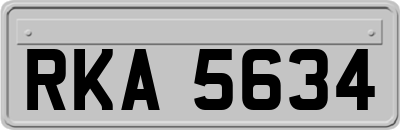 RKA 5634